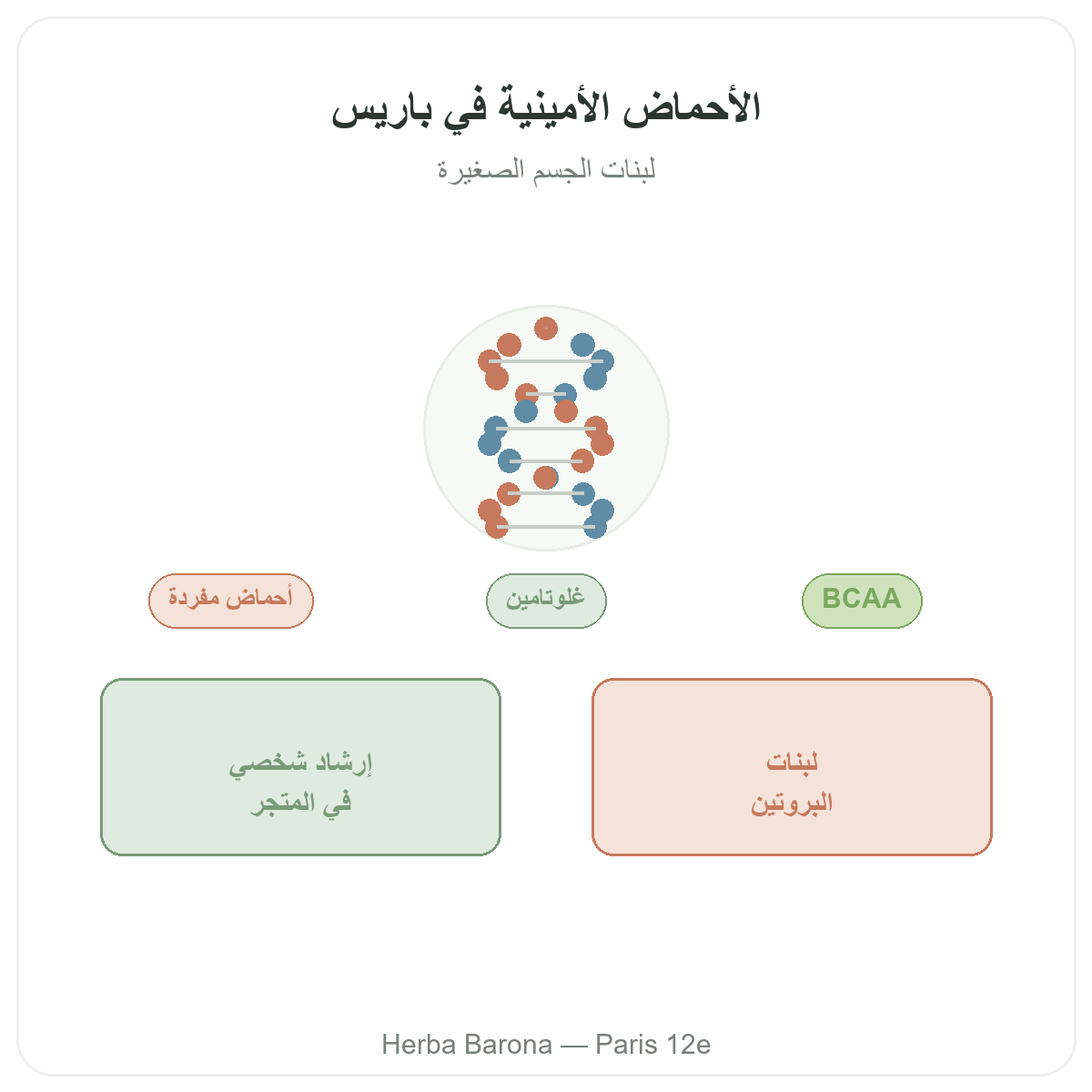 الأحماض الأمينية في باريس

لبنات الجسم الصغيرة

BCAA

غلوتامين

أحماض مفردة

لبنات
البروتين

إرشاد شخصي
في المتجر

Herba Barona — Paris 12e